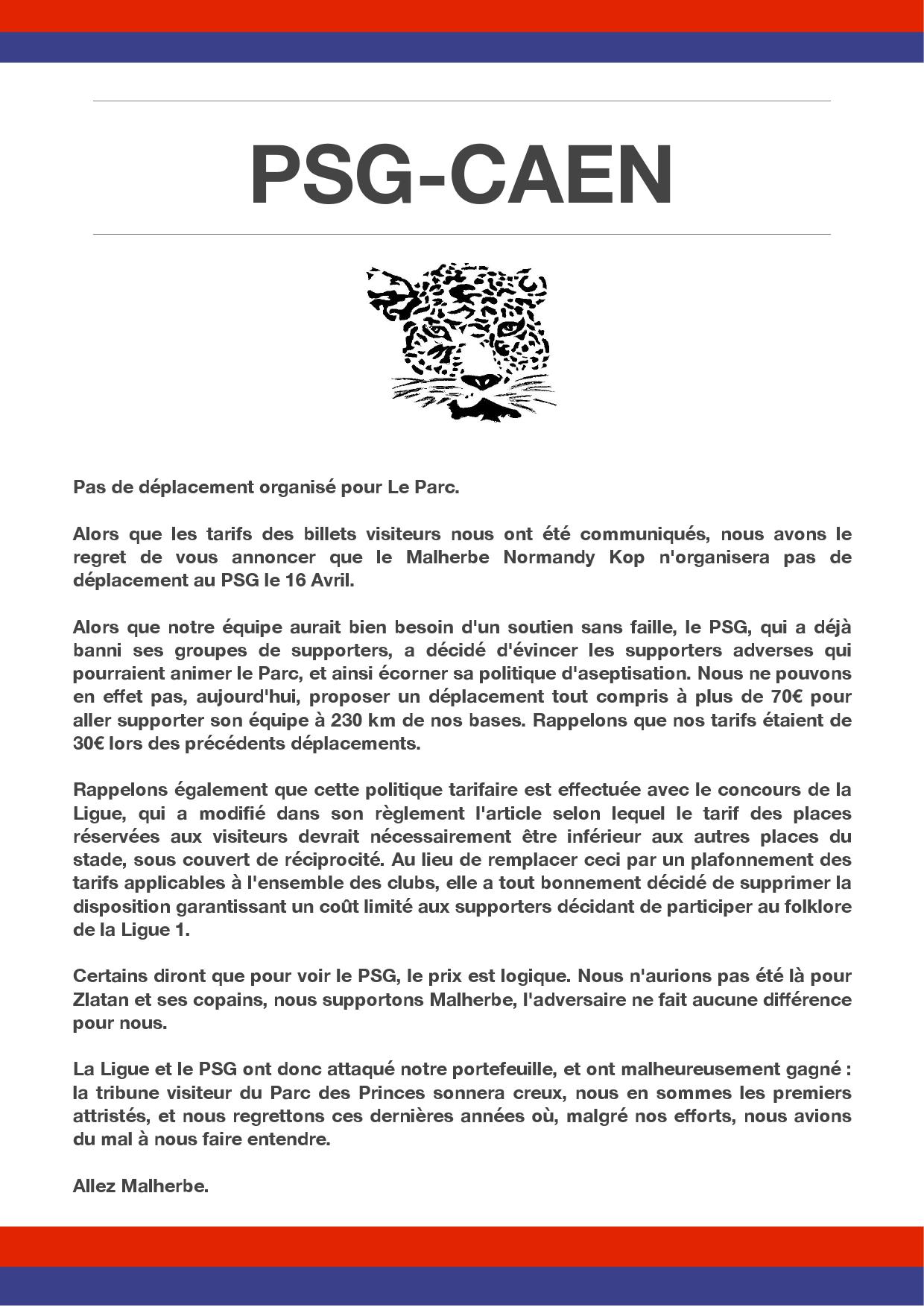 PSG-CAEN

Pas de déplacement organisé pour Le Parc.

Alors que les tarifs des billets visiteurs nous ont été communiqués, nous avons le regret de vous annoncer que le Malherbe Normandy Kop n'organisera pas de déplacement au PSG le 16 Avril.

Alors que notre équipe aurait bien besoin d'un soutien sans faille, le PSG, qui a déjà banni ses groupes de supporters, a décidé d'évincer les supporters adverses qui pourraient animer le Parc, et ainsi écorner sa politique d'aseptisation. Nous ne pouvons en effet pas, aujourd'hui, proposer un déplacement tout compris à plus de 70€ pour aller supporter son équipe à 230 km de nos bases. Rappelons que nos tarifs étaient de 30€ lors des précédents déplacements.

Rappelons également que cette politique tarifaire est effectuée avec le concours de la Ligue, qui a modifié dans son règlement l'article selon lequel le tarif des places réservées aux visiteurs devrait nécessairement être inférieur aux autres places du stade, sous couvert de réciprocité. Au lieu de remplacer ceci par un plafonnement des tarifs applicables à l'ensemble des clubs, elle a tout bonnement décidé de supprimer la disposition garantissant un coût limité aux supporters décidant de participer au folklore de la Ligue 1.

Certains diront que pour voir le PSG, le prix est logique. Nous n'aurions pas été là pour Zlatan et ses copains, nous supportons Malherbe, l'adversaire ne fait aucune différence pour nous.

La Ligue et le PSG ont donc attaqué notre portefeuille, et ont malheureusement gagné : la tribune visiteur du Parc des Princes sonnera creux, nous en sommes les premiers attristés, et nous regrettons ces dernières années où, malgré nos efforts, nous avions du mal à nous faire entendre.

Allez Malherbe.